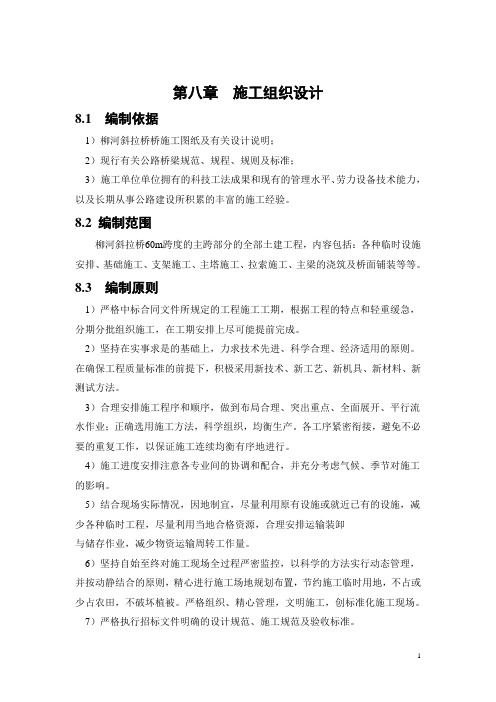 第八章　施工组织设计

8.1　编制依据

1）柳河斜拉桥桥施工图纸及有关设计说明；

2）现行有关公路桥梁规范、规程、规则及标准；

3）施工单位单位拥有的科技工法成果和现有的管理水平、劳力设备技术能力，以及长期从事公路建设所积累的丰富的施工经验。

8.2 编制范围

柳河斜拉桥60m跨度的主跨部分的全部土建工程，内容包括：各种临时设施安排、基础施工、支架施工、主塔施工、拉索施工、主梁的浇筑及桥面铺装等等。

8.3　编制原则

1）严格中标合同文件所规定的工程施工工期，根据工程的特点和轻重缓急，分期分批组织施工，在工期安排上尽可能提前完成。

2）坚持在实事求是的基础上，力求技术先进、科学合理、经济适用的原则。在确保工程质量标准的前提下，积极采用新技术、新工艺、新机具、新材料、新测试方法。

3）合理安排施工程序和顺序，做到布局合理、突出重点、全面展开、平行流水作业；正确选用施工方法，科学组织，均衡生产。各工序紧密衔接，避免不必要的重复工作，以保证施工连续均衡有序地进行。

4）施工进度安排注意各专业间的协调和配合，并充分考虑气候、季节对施工的影响。

5）结合现场实际情况，因地制宜，尽量利用原有设施或就近已有的设施，减少各种临时工程，尽量利用当地合格资源，合理安排运输装卸
与储存作业，减少物资运输周转工作量。

6）坚持自始至终对施工现场全过程严密监控，以科学的方法实行动态管理，并按动静结合的原则，精心进行施工场地规划布置，节约施工临时用地，不占或少占农田，不破坏植被。严格组织、精心管理，文明施工，创标准化施工现场。

7）严格执行招标文件明确的设计规范、施工规范及验收标准。

1